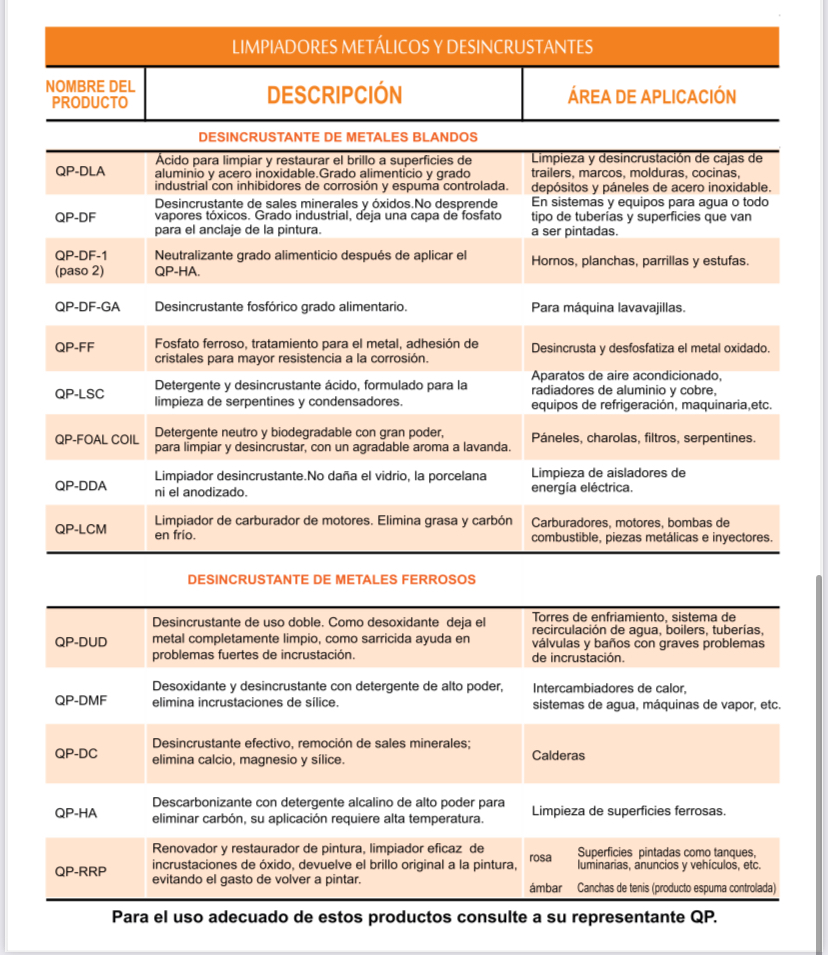 LIMPIADORES METÁLICOS Y DESINCRUSTANTES

| NOMBRE DEL PRODUCTO | DESCRIPCIÓN | ÁREA DE APLICACIÓN |
|---|---|---|
| DESINCRUSTANTE DE METALES BLANDOS | | |
| QP-DLA | Ácido para limpiar y restaurar el brillo a superficies de aluminio y acero inoxidable.Grado alimenticio y grado industrial con inhibidores de corrosión y espuma controlada. | Limpieza y desincrustación de cajas de trailers, marcos, molduras, cocinas, depósitos y páneles de acero inoxidable. |
| QP-DF | Desincrustante de sales minerales y óxidos.No desprende vapores tóxicos. Grado industrial, deja una capa de fosfato para el anclaje de la pintura. | En sistemas y equipos para agua o todo tipo de tuberías y superficies que van a ser pintadas. |
| QP-DF-1 (paso 2) | Neutralizante grado alimenticio después de aplicar el QP-HA. | Hornos, planchas, parrillas y estufas. |
| QP-DF-GA | Desincrustante fosfórico grado alimentario. | Para máquina lavavajillas. |
| QP-FF | Fosfato ferroso, tratamiento para el metal, adhesión de cristales para mayor resistencia a la corrosión. | Desincrusta y desfosfatiza el metal oxidado. |
| QP-LSC | Detergente y desincrustante ácido, formulado para la limpieza de serpentines y condensadores. | Aparatos de aire acondicionado, radiadores de aluminio y cobre, equipos de refrigeración, maquinaria,etc. |
| QP-FOAL COIL | Detergente neutro y biodegradable con gran poder, para limpiar y desincrustar, con un agradable aroma a lavanda. | Páneles, charolas, filtros, serpentines. |
| QP-DDA | Limpiador desincrustante.No daña el vidrio, la porcelana ni el anodizado. | Limpieza de aisladores de energía eléctrica. |
| QP-LCM | Limpiador de carburador de motores. Elimina grasa y carbón en frío. | Carburadores, motores, bombas de combustible, piezas metálicas e inyectores. |
| DESINCRUSTANTE DE METALES FERROSOS | | |
| QP-DUD | Desincrustante de uso doble. Como desoxidante deja el metal completamente limpio, como sarricida ayuda en problemas fuertes de incrustación. | Torres de enfriamiento, sistema de recirculación de agua, boilers, tuberías, válvulas y baños con graves problemas de incrustación. |
| QP-DMF | Desoxidante y desincrustante con detergente de alto poder, elimina incrustaciones de sílice. | Intercambiadores de calor, sistemas de agua, máquinas de vapor, etc. |
| QP-DC | Desincrustante efectivo, remoción de sales minerales; elimina calcio, magnesio y sílice. | Calderas |
| QP-HA | Descarbonizante con detergente alcalino de alto poder para eliminar carbón, su aplicación requiere alta temperatura. | Limpieza de superficies ferrosas. |
| QP-RRP | Renovador y restaurador de pintura, limpiador eficaz de incrustaciones de óxido, devuelve el brillo original a la pintura, evitando el gasto de volver a pintar. | rosa Superficies pintadas como tanques, luminarias, anuncios y vehículos, etc. ámbar Canchas de tenis (producto espuma controlada) |

Para el uso adecuado de estos productos consulte a su representante QP.